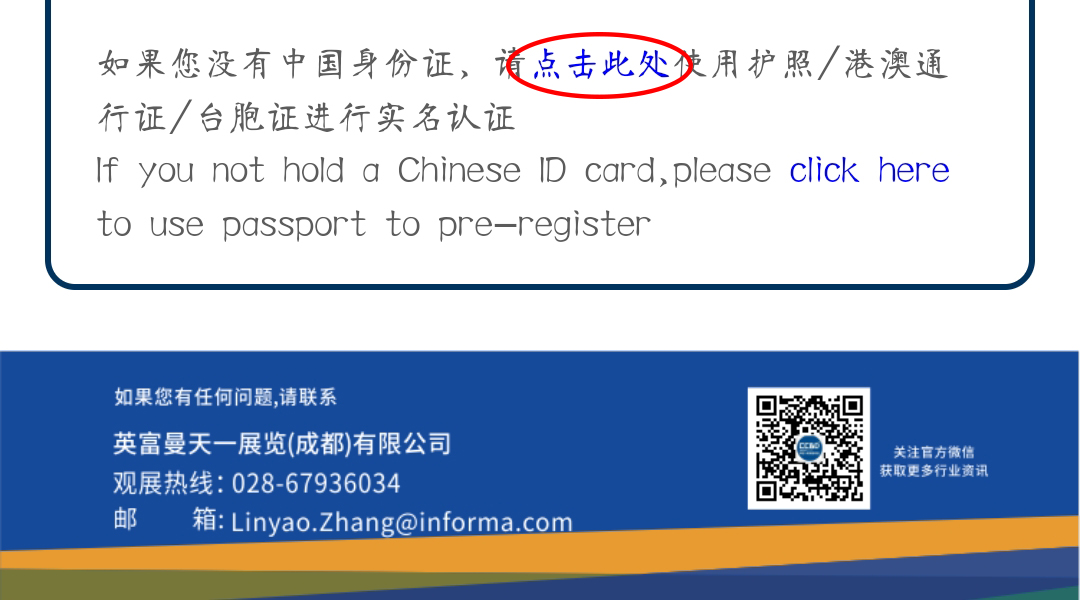 如果您没有中国身份证，请点击此处使用护照/港澳通行证/台胞证进行实名认证
If you not hold a Chinese ID card,please click here to use passport to pre-register

如果您有任何问题,请联系
英富曼天一展览(成都)有限公司
观展热线: 028-67936034
邮　　箱: Linyao.Zhang@informa.com

关注官方微信
获取更多行业资讯